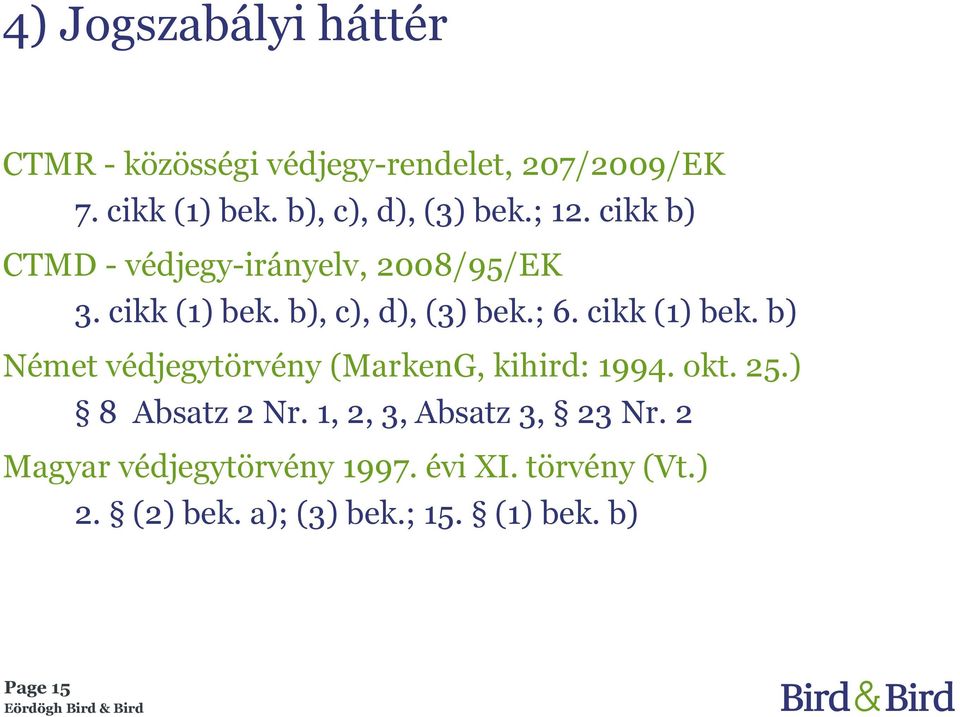 4) Jogszabályi háttér

CTMR - közösségi védjegy-rendelet, 207/2009/EK

7. cikk (1) bek. b), c), d), (3) bek.; 12. cikk b)

CTMD - védjegy-irányelv, 2008/95/EK

3. cikk (1) bek. b), c), d), (3) bek.; 6. cikk (1) bek. b)

Német védjegytörvény (MarkenG, kihird: 1994. okt. 25.)

§ 8 Absatz 2 Nr. 1, 2, 3, Absatz 3, § 23 Nr. 2

Magyar védjegytörvény 1997. évi XI. törvény (Vt.)

2. § (2) bek. a); (3) bek.; 15. § (1) bek. b)

Page 15
Eördögh Bird & Bird

Bird & Bird